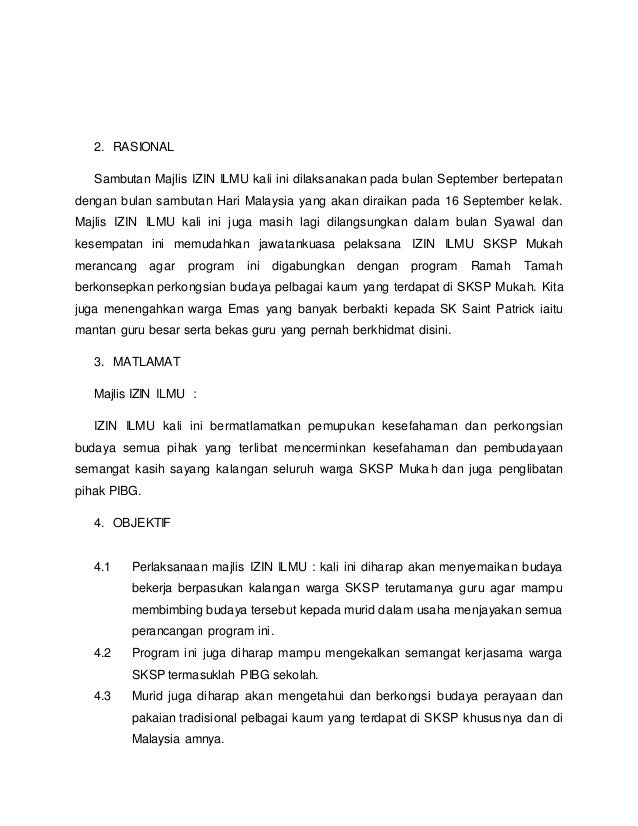 2. RASIONAL

Sambutan Majlis IZIN ILMU kali ini dilaksanakan pada bulan September bertepatan dengan bulan sambutan Hari Malaysia yang akan diraikan pada 16 September kelak. Majlis IZIN ILMU kali ini juga masih lagi dilangsungkan dalam bulan Syawal dan kesempatan ini memudahkan jawatankuasa pelaksana IZIN ILMU SKSP Mukah merancang agar program ini digabungkan dengan program Ramah Tamah berkonsepkan perkongsian budaya pelbagai kaum yang terdapat di SKSP Mukah. Kita juga menengahkan warga Emas yang banyak berbakti kepada SK Saint Patrick iaitu mantan guru besar serta bekas guru yang pernah berkhidmat disini.

3. MATLAMAT

Majlis IZIN ILMU :

IZIN ILMU kali ini bermatlamatkan pemupukan kesefahaman dan perkongsian budaya semua pihak yang terlibat mencerminkan kesefahaman dan pembudayaan semangat kasih sayang kalangan seluruh warga SKSP Mukah dan juga penglibatan pihak PIBG.

4. OBJEKTIF

4.1 Perlaksanaan majlis IZIN ILMU : kali ini diharap akan menyemaikan budaya bekerja berpasukan kalangan warga SKSP terutamanya guru agar mampu membimbing budaya tersebut kepada murid dalam usaha menjayakan semua perancangan program ini.
4.2 Program ini juga diharap mampu mengekalkan semangat kerjasama warga SKSP termasuklah PIBG sekolah.
4.3 Murid juga diharap akan mengetahui dan berkongsi budaya perayaan dan pakaian tradisional pelbagai kaum yang terdapat di SKSP khususnya dan di Malaysia amnya.